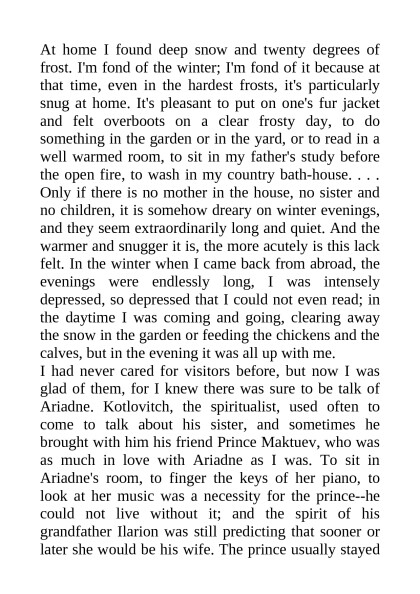 At home I found deep snow and twenty degrees of frost. I'm fond of the winter; I'm fond of it because at that time, even in the hardest frosts, it's particularly snug at home. It's pleasant to put on one's fur jacket and felt overboots on a clear frosty day, to do something in the garden or in the yard, or to read in a well warmed room, to sit in my father's study before the open fire, to wash in my country bath-house. . . . Only if there is no mother in the house, no sister and no children, it is somehow dreary on winter evenings, and they seem extraordinarily long and quiet. And the warmer and snugger it is, the more acutely is this lack felt. In the winter when I came back from abroad, the evenings were endlessly long, I was intensely depressed, so depressed that I could not even read; in the daytime I was coming and going, clearing away the snow in the garden or feeding the chickens and the calves, but in the evening it was all up with me.
I had never cared for visitors before, but now I was glad of them, for I knew there was sure to be talk of Ariadne. Kotlovitch, the spiritualist, used often to come to talk about his sister, and sometimes he brought with him his friend Prince Maktuev, who was as much in love with Ariadne as I was. To sit in Ariadne's room, to finger the keys of her piano, to look at her music was a necessity for the prince--he could not live without it; and the spirit of his grandfather Ilarion was still predicting that sooner or later she would be his wife. The prince usually stayed